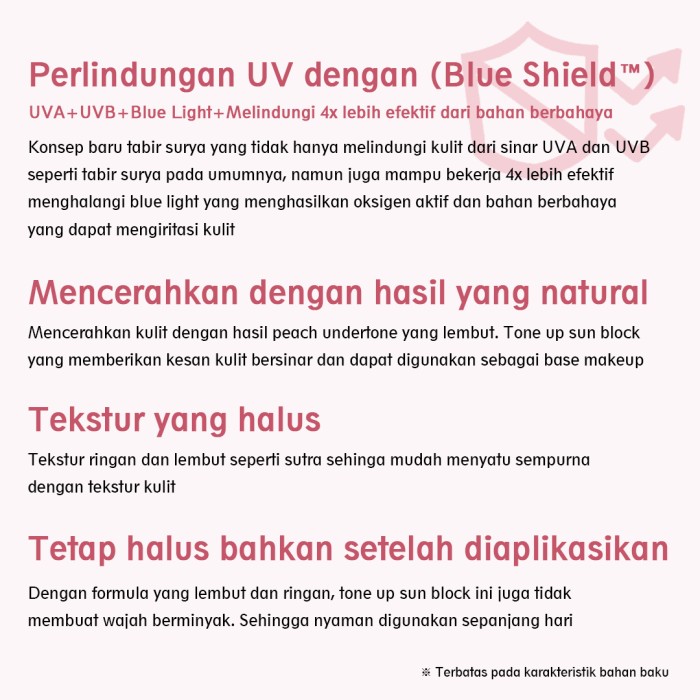 Perlindungan UV dengan (Blue Shield™)

UVA+UVB+Blue Light+Melindungi 4x lebih efektif dari bahan berbahaya

Konsep baru tabir surya yang tidak hanya melindungi kulit dari sinar UVA dan UVB seperti tabir surya pada umumnya, namun juga mampu bekerja 4x lebih efektif menghalangi blue light yang menghasilkan oksigen aktif dan bahan berbahaya yang dapat mengiritasi kulit

Mencerahkan dengan hasil yang natural

Mencerahkan kulit dengan hasil peach undertone yang lembut. Tone up sun block yang memberikan kesan kulit bersinar dan dapat digunakan sebagai base makeup

Tekstur yang halus

Tekstur ringan dan lembut seperti sutra sehinga mudah menyatu sempurna dengan tekstur kulit

Tetap halus bahkan setelah diaplikasikan

Dengan formula yang lembut dan ringan, tone up sun block ini juga tidak membuat wajah berminyak. Sehingga nyaman digunakan sepanjang hari

※ Terbatas pada karakteristik bahan baku